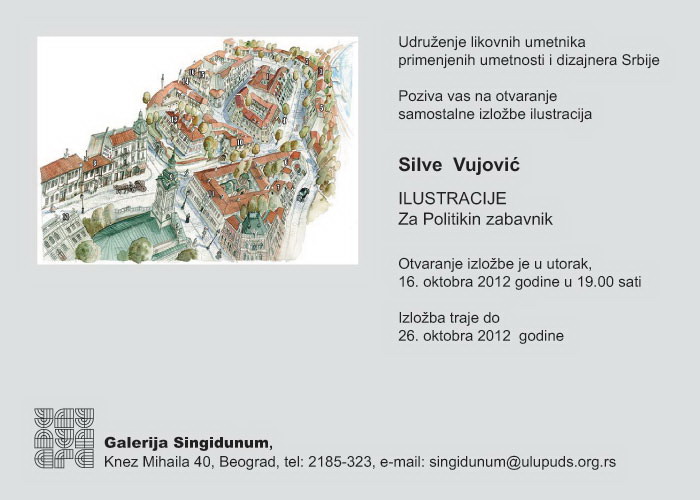 Udruženje likovnih umetnika primenjenih umetnosti i dizajnera Srbije

Poziva vas na otvaranje samostalne izložbe ilustracija

Silve Vujović

ILUSTRACIJE
Za Politikin zabavnik

Otvaranje izložbe je u utorak, 16. oktobra 2012 godine u 19.00 sati

Izložba traje do 26. oktobra 2012 godine

Galerija Singidunum,
Knez Mihaila 40, Beograd, tel: 2185-323, e-mail: singidunum@ulupuds.org.rs